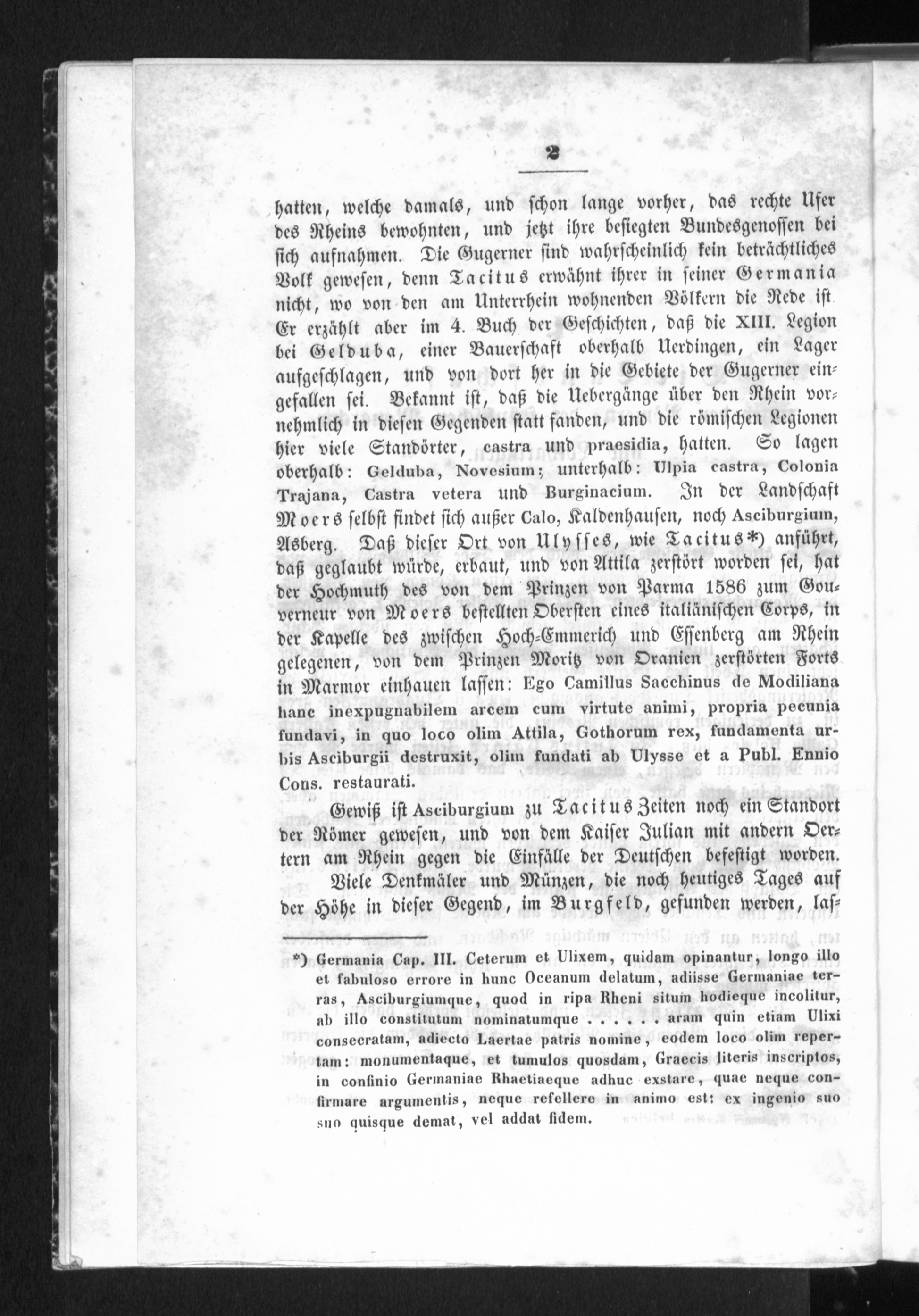 2

hatten, welche damals, und schon lange vorher, das rechte Ufer des Rheins bewohnten, und jetzt ihre besiegten Bundesgenossen bei sich aufnahmen. Die Gugerner sind wahrscheinlich kein beträchtliches Volk gewesen, denn Tacitus erwähnt ihrer in seiner Germania nicht, wo von den am Unterrhein wohnenden Völkern die Rede ist. Er erzählt aber im 4. Buch der Geschichten, daß die XIII. Legion bei Gelduba, einer Bauerschaft oberhalb Uerdingen, ein Lager aufgeschlagen, und von dort her in die Gebiete der Gugerner eingefallen sei. Bekannt ist, daß die Uebergänge über den Rhein vornehmlich in diesen Gegenden statt fanden, und die römischen Legionen hier viele Standörter, castra und praesidia, hatten. So lagen oberhalb: Gelduba, Novesium; unterhalb: Ulpia castra, Colonia Trajana, Castra vetera und Burginacium. In der Landschaft Moers selbst findet sich außer Calo, Kaldenhausen, noch Asciburgium, Asberg. Daß dieser Ort von Ulysses, wie Tacitus*) anführt, daß geglaubt würde, erbaut, und von Attila zerstört worden sei, hat der Hochmuth des von dem Prinzen von Parma 1586 zum Gouverneur von Moers bestellten Obersten eines italiänischen Corps, in der Kapelle des zwischen Hoch-Emmerich und Essenberg am Rhein gelegenen, von dem Prinzen Moritz von Oranien zerstörten Forts in Marmor einhauen lassen: Ego Camillus Sacchinus de Modiliana hanc inexpugnabilem arcem cum virtute animi, propria pecunia fundavi, in quo loco olim Attila, Gothorum rex, fundamenta urbis Asciburgii destruxit, olim fundati ab Ulysse et a Publ. Ennio Cons. restaurati.

Gewiß ist Asciburgium zu Tacitus Zeiten noch ein Standort der Römer gewesen, und von dem Kaiser Julian mit andern Oertern am Rhein gegen die Einfälle der Deutschen befestigt worden.

Viele Denkmäler und Münzen, die noch heutiges Tages auf der Höhe in dieser Gegend, im Burgfeld, gefunden werden, las-

*) Germania Cap. III. Ceterum et Ulixem, quidam opinantur, longo illo et fabuloso errore in hunc Oceanum delatum, adiisse Germaniae terras, Asciburgiumque, quod in ripa Rheni situm hodieque incolitur, ab illo constitutum nominatumque . . . . . aram quin etiam Ulixi consecratam, adiecto Laertae patris nomine, eodem loco olim repertam: monumentaque, et tumulos quosdam, Graecis literis inscriptos, in confinio Germaniae Rhaetiaeque adhuc exstare, quae neque confirmare argumentis, neque refellere in animo est: ex ingenio suo suo quisque demat, vel addat fidem.